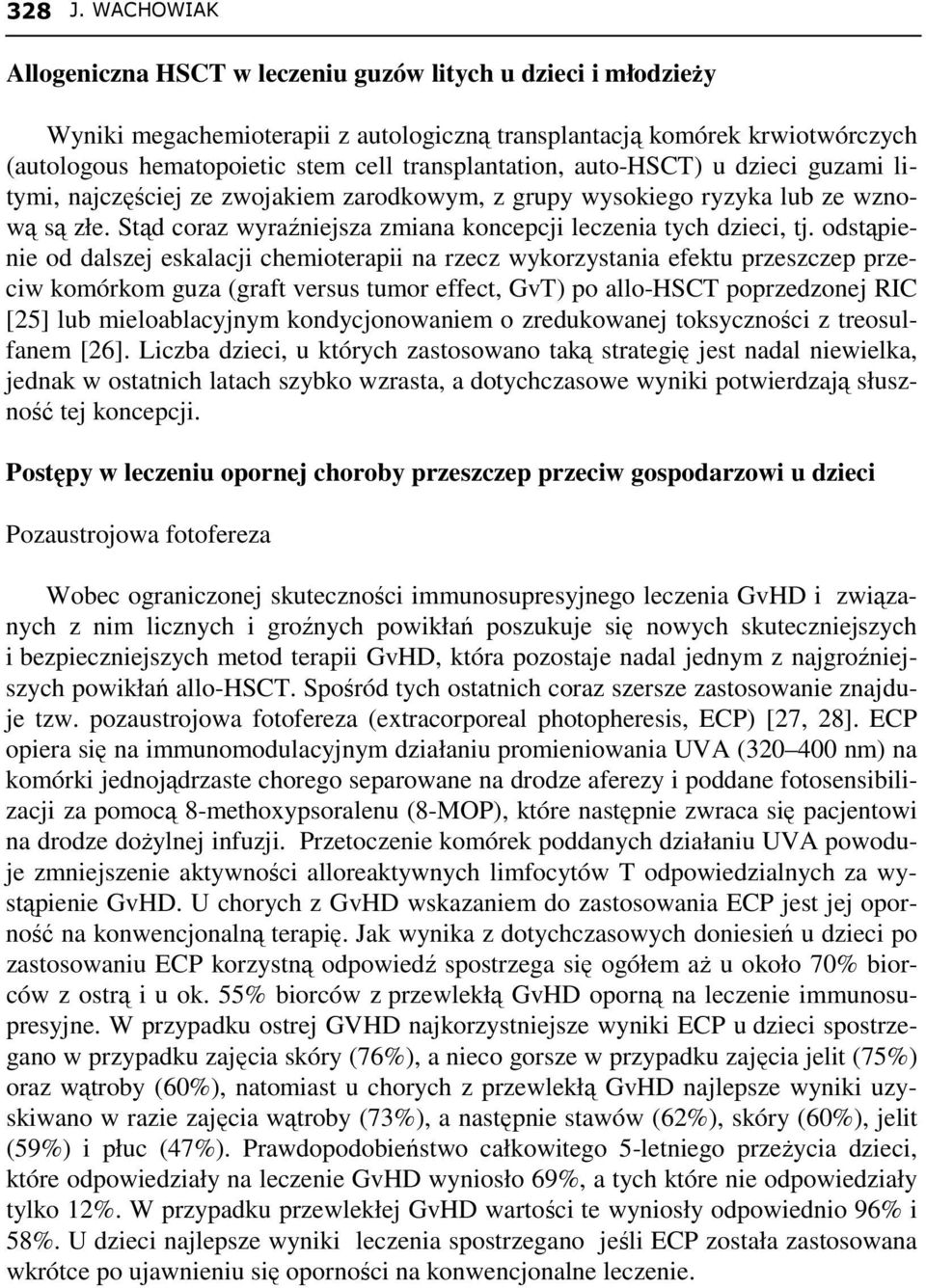 328 J. WACHOWIAK

Allogeniczna HSCT w leczeniu guzów litych u dzieci i młodzieży

Wyniki megachemioterapii z autologiczną transplantacją komórek krwiotwórczych (autologous hematopoietic stem cell transplantation, auto-HSCT) u dzieci guzami litymi, najczęściej ze zwojakiem zarodkowym, z grupy wysokiego ryzyka lub ze wznową są złe. Stąd coraz wyraźniejsza zmiana koncepcji leczenia tych dzieci, tj. odstąpienie od dalszej eskalacji chemioterapii na rzecz wykorzystania efektu przeszczep przeciw komórkom guza (graft versus tumor effect, GvT) po allo-HSCT poprzedzonej RIC [25] lub mieloablacyjnym kondycjonowaniem o zredukowanej toksyczności z treosulfanem [26]. Liczba dzieci, u których zastosowano taką strategię jest nadal niewielka, jednak w ostatnich latach szybko wzrasta, a dotychczasowe wyniki potwierdzają słuszność tej koncepcji.

Postępy w leczeniu opornej choroby przeszczep przeciw gospodarzowi u dzieci

Pozaustrojowa fotofereza

Wobec ograniczonej skuteczności immunosupresyjnego leczenia GvHD i związanych z nim licznych i groźnych powikłań poszukuje się nowych skuteczniejszych i bezpieczniejszych metod terapii GvHD, która pozostaje nadal jednym z najgroźniejszych powikłań allo-HSCT. Spośród tych ostatnich coraz szersze zastosowanie znajduje tzw. pozaustrojowa fotofereza (extracorporeal photopheresis, ECP) [27, 28]. ECP opiera się na immunomodulacyjnym działaniu promieniowania UVA (320–400 nm) na komórki jednojądrzaste chorego separowane na drodze aferezy i poddane fotosensibilizacji za pomocą 8-methoxypsoralenu (8-MOP), które następnie zwraca się pacjentowi na drodze dożylnej infuzji. Przetoczenie komórek poddanych działaniu UVA powoduje zmniejszenie aktywności alloreaktywnych limfocytów T odpowiedzialnych za wystąpienie GvHD. U chorych z GvHD wskazaniem do zastosowania ECP jest jej oporność na konwencjonalną terapię. Jak wynika z dotychczasowych doniesień u dzieci po zastosowaniu ECP korzystną odpowiedź spostrzega się ogółem aż u około 70% biorców z ostrą i u ok. 55% biorców z przewlekłą GvHD oporną na leczenie immunosupresyjne. W przypadku ostrej GVHD najkorzystniejsze wyniki ECP u dzieci spostrzegano w przypadku zajęcia skóry (76%), a nieco gorsze w przypadku zajęcia jelit (75%) oraz wątroby (60%), natomiast u chorych z przewlekłą GvHD najlepsze wyniki uzyskiwano w razie zajęcia wątroby (73%), a następnie stawów (62%), skóry (60%), jelit (59%) i płuc (47%). Prawdopodobieństwo całkowitego 5-letniego przeżycia dzieci, które odpowiedziały na leczenie GvHD wyniosło 69%, a tych które nie odpowiedziały tylko 12%. W przypadku przewlekłej GvHD wartości te wyniosły odpowiednio 96% i 58%. U dzieci najlepsze wyniki leczenia spostrzegano jeśli ECP została zastosowana wkrótce po ujawnieniu się oporności na konwencjonalne leczenie.